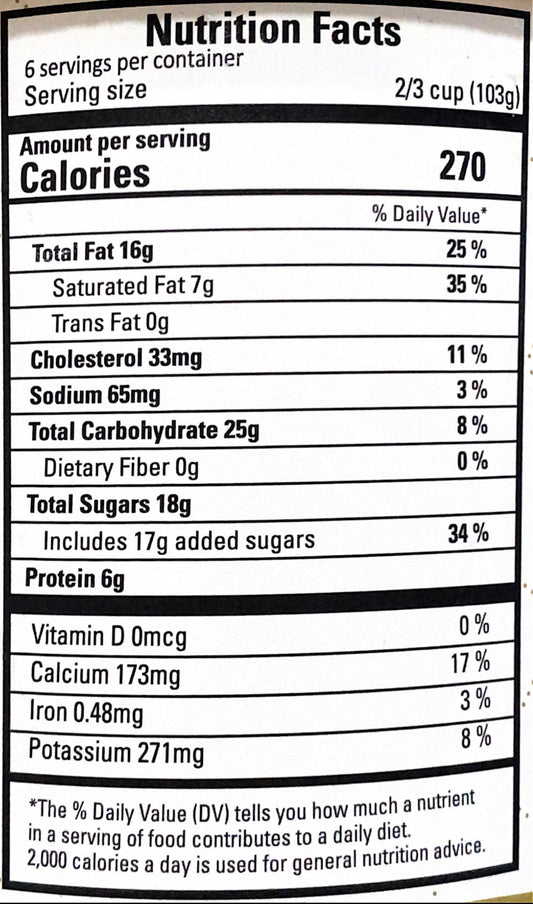 Nutrition Facts
6 servings per container
Serving size 2/3 cup (103g)

Amount per serving
Calories 270

% Daily Value*

Total Fat 16g 25 %
Saturated Fat 7g 35 %
Trans Fat 0g
Cholesterol 33mg 11 %
Sodium 65mg 3 %
Total Carbohydrate 25g 8 %
Dietary Fiber 0g 0 %
Total Sugars 18g
Includes 17g added sugars 34 %
Protein 6g

Vitamin D 0mcg 0 %
Calcium 173mg 17 %
Iron 0.48mg 3 %
Potassium 271mg 8 %

*The % Daily Value (DV) tells you how much a nutrient in a serving of food contributes to a daily diet. 2,000 calories a day is used for general nutrition advice.